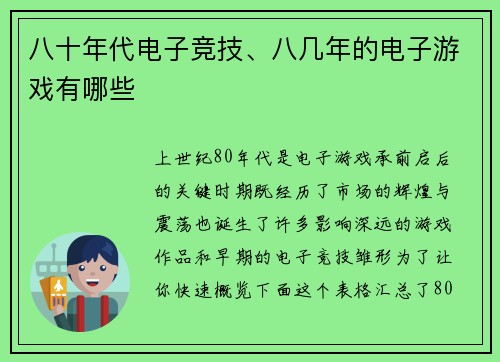 八十年代电子竞技、八几年的电子游戏有哪些

上世纪80年代是电子游戏承前启后的关键时期既经历了市场的辉煌与震荡也诞生了许多影响深远的游戏作品和早期的电子竞技雏形为了让你快速概览下面这个表格汇总了80